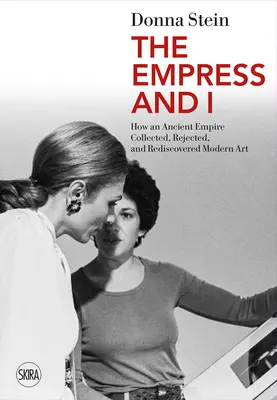 Donna Stein

THE EMPRESS AND I

How an Ancient Empire Collected, Rejected, and Rediscovered Modern Art

SKIRA